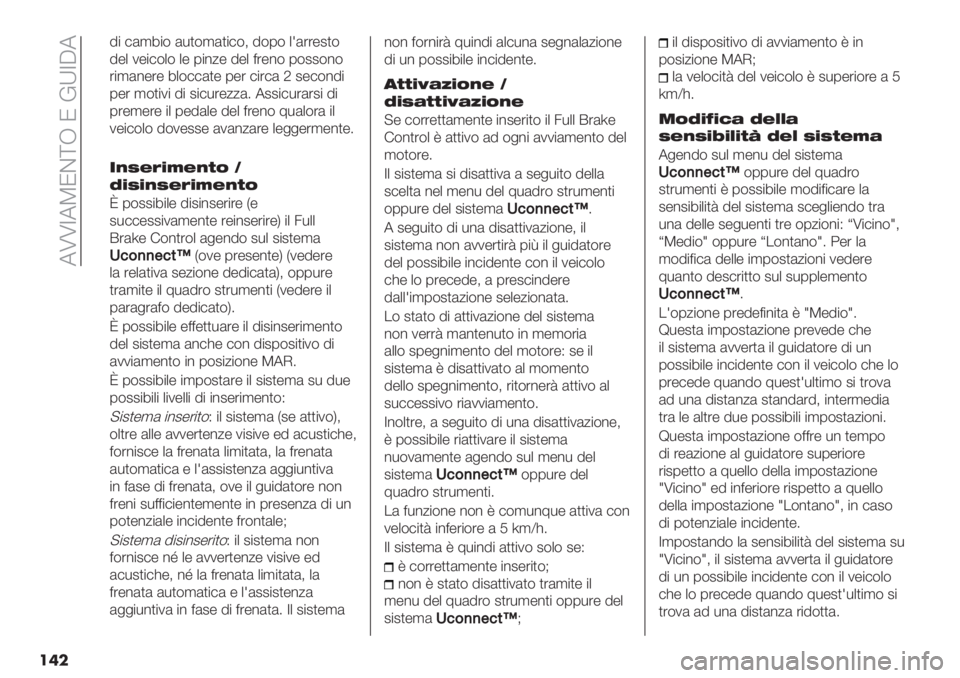 AVVIAMENTO E GUIDA

di cambio automatico, dopo l'arresto del veicolo le pinze del freno possono rimanere bloccate per circa 2 secondi per motivi di sicurezza. Assicurarsi di premere il pedale del freno qualora il veicolo dovesse avanzare leggermente.

Inserimento / disinserimento

È possibile disinserire (e successivamente reinserire) il Full Brake Control agendo sul sistema Uconnect™ (ove presente) (vedere la relativa sezione dedicata), oppure tramite il quadro strumenti (vedere il paragrafo dedicato).

È possibile effettuare il disinserimento del sistema anche con dispositivo di avviamento in posizione MAR.

È possibile impostare il sistema su due possibili livelli di inserimento:

Sistema inserito: il sistema (se attivo), oltre alle avvertenze visive ed acustiche, fornisce la frenata limitata, la frenata automatica e l'assistenza aggiuntiva in fase di frenata, ove il guidatore non freni sufficientemente in presenza di un potenziale incidente frontale;

Sistema disinserito: il sistema non fornisce né le avvertenze visive ed acustiche, né la frenata limitata, la frenata automatica e l'assistenza aggiuntiva in fase di frenata. Il sistema non fornirà quindi alcuna segnalazione di un possibile incidente.

Attivazione / disattivazione

Se correttamente inserito il Full Brake Control è attivo ad ogni avviamento del motore.

Il sistema si disattiva a seguito della scelta nel menu del quadro strumenti oppure del sistema Uconnect™.

A seguito di una disattivazione, il sistema non avvertirà più il guidatore del possibile incidente con il veicolo che lo precede, a prescindere dall'impostazione selezionata.

Lo stato di attivazione del sistema non verrà mantenuto in memoria allo spegnimento del motore: se il sistema è disattivato al momento dello spegnimento, ritornerà attivo al successivo riavviamento.

Inoltre, a seguito di una disattivazione, è possibile riattivare il sistema nuovamente agendo sul menu del sistema Uconnect™ oppure del quadro strumenti.

La funzione non è comunque attiva con velocità inferiore a 5 km/h.

Il sistema è quindi attivo solo se:

è correttamente inserito;

non è stato disattivato tramite il menu del quadro strumenti oppure del sistema Uconnect™;

il dispositivo di avviamento è in posizione MAR;

la velocità del veicolo è superiore a 5 km/h.

Modifica della sensibilità del sistema

Agendo sul menu del sistema Uconnect™ oppure del quadro strumenti è possibile modificare la sensibilità del sistema scegliendo tra una delle seguenti tre opzioni: “Vicino", “Medio" oppure “Lontano". Per la modifica delle impostazioni vedere quanto descritto sul supplemento Uconnect™.

L'opzione predefinita è "Medio". Questa impostazione prevede che il sistema avverta il guidatore di un possibile incidente con il veicolo che lo precede quando quest'ultimo si trova ad una distanza standard, intermedia tra le altre due possibili impostazioni.

Questa impostazione offre un tempo di reazione al guidatore superiore rispetto a quello della impostazione "Vicino" ed inferiore rispetto a quello della impostazione "Lontano", in caso di potenziale incidente.

Impostando la sensibilità del sistema su "Vicino", il sistema avverta il guidatore di un possibile incidente con il veicolo che lo precede quando quest'ultimo si trova ad una distanza ridotta.

142

carmanualsonline.info